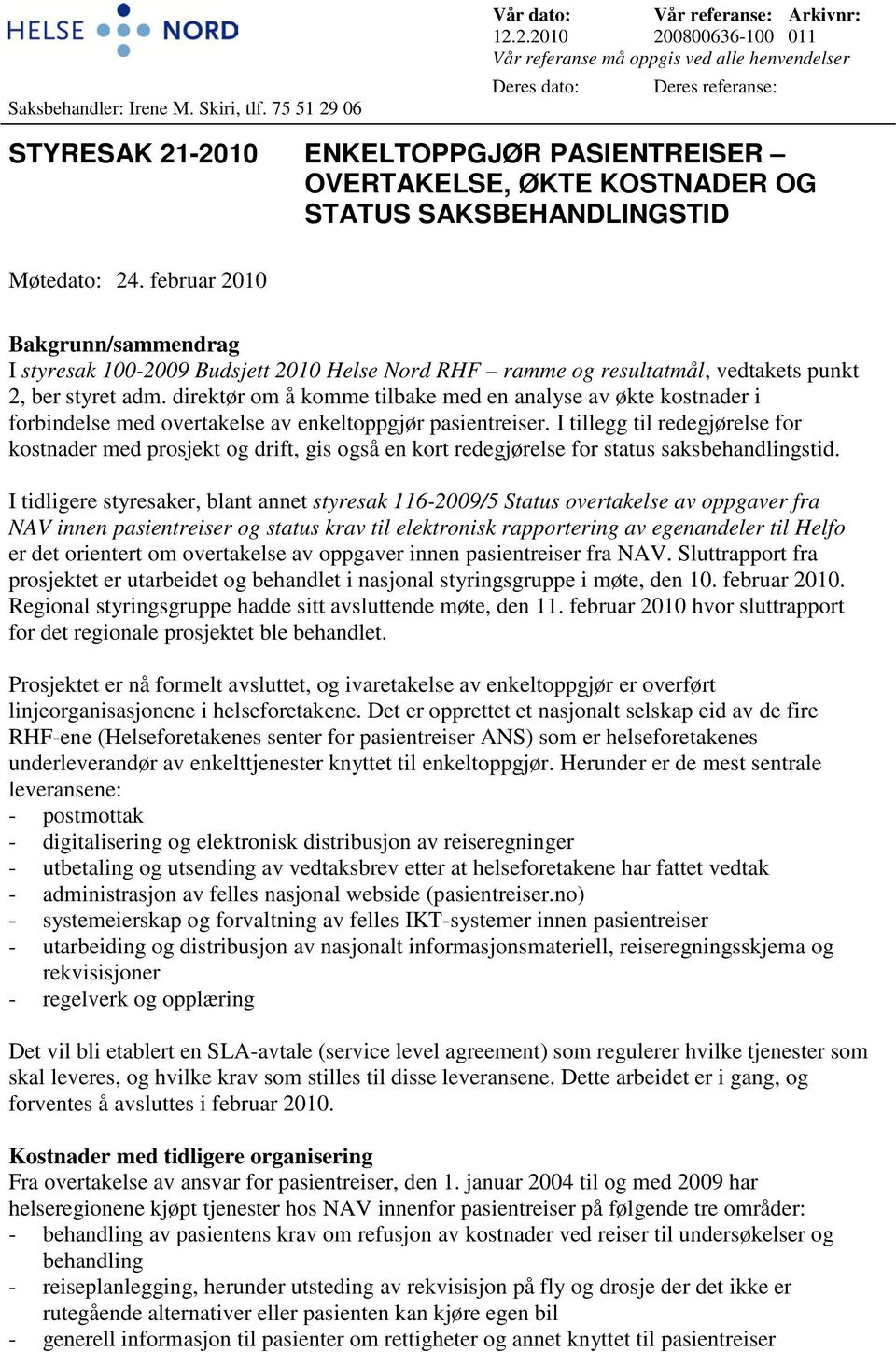 HELSE NORD

Saksbehandler: Irene M. Skiri, tlf. 75 51 29 06

Vår dato: 12.2.2010
Vår referanse: 200800636-100
Arkivnr: 011
Vår referanse må oppgis ved alle henvendelser
Deres dato:
Deres referanse:

STYRESAK 21-2010 ENKELTOPPGJØR PASIENTREISER – OVERTAKELSE, ØKTE KOSTNADER OG STATUS SAKSBEHANDLINGSTID

Møtedato: 24. februar 2010

Bakgrunn/sammendrag
I styresak 100-2009 Budsjett 2010 Helse Nord RHF – ramme og resultatmål, vedtakets punkt 2, ber styret adm. direktør om å komme tilbake med en analyse av økte kostnader i forbindelse med overtakelse av enkeltoppgjør pasientreiser. I tillegg til redegjørelse for kostnader med prosjekt og drift, gis også en kort redegjørelse for status saksbehandlingstid.

I tidligere styresaker, blant annet styresak 116-2009/5 Status overtakelse av oppgaver fra NAV innen pasientreiser og status krav til elektronisk rapportering av egenandeler til Helfo er det orientert om overtakelse av oppgaver innen pasientreiser fra NAV. Sluttrapport fra prosjektet er utarbeidet og behandlet i nasjonal styringsgruppe i møte, den 10. februar 2010. Regional styringsgruppe hadde sitt avsluttende møte, den 11. februar 2010 hvor sluttrapport for det regionale prosjektet ble behandlet.

Prosjektet er nå formelt avsluttet, og ivaretakelse av enkeltoppgjør er overført linjeorganisasjonene i helseforetakene. Det er opprettet et nasjonalt selskap eid av de fire RHF-ene (Helseforetakenes senter for pasientreiser ANS) som er helseforetakenes underleverandør av enkelttjenester knyttet til enkeltoppgjør. Herunder er de mest sentrale leveransene:
- postmottak
- digitalisering og elektronisk distribusjon av reiseregninger
- utbetaling og utsending av vedtaksbrev etter at helseforetakene har fattet vedtak
- administrasjon av felles nasjonal webside (pasientreiser.no)
- systemeierskap og forvaltning av felles IKT-systemer innen pasientreiser
- utarbeiding og distribusjon av nasjonalt informasjonsmateriell, reiseregningsskjema og rekvisisjoner
- regelverk og opplæring

Det vil bli etablert en SLA-avtale (service level agreement) som regulerer hvilke tjenester som skal leveres, og hvilke krav som stilles til disse leveransene. Dette arbeidet er i gang, og forventes å avsluttes i februar 2010.

Kostnader med tidligere organisering
Fra overtakelse av ansvar for pasientreiser, den 1. januar 2004 til og med 2009 har helseregionene kjøpt tjenester hos NAV innenfor pasientreiser på følgende tre områder:
- behandling av pasientens krav om refusjon av kostnader ved reiser til undersøkelser og behandling
- reiseplanlegging, herunder utsteding av rekvisisjon på fly og drosje der det ikke er rutegående alternativer eller pasienten kan kjøre egen bil
- generell informasjon til pasienter om rettigheter og annet knyttet til pasientreiser